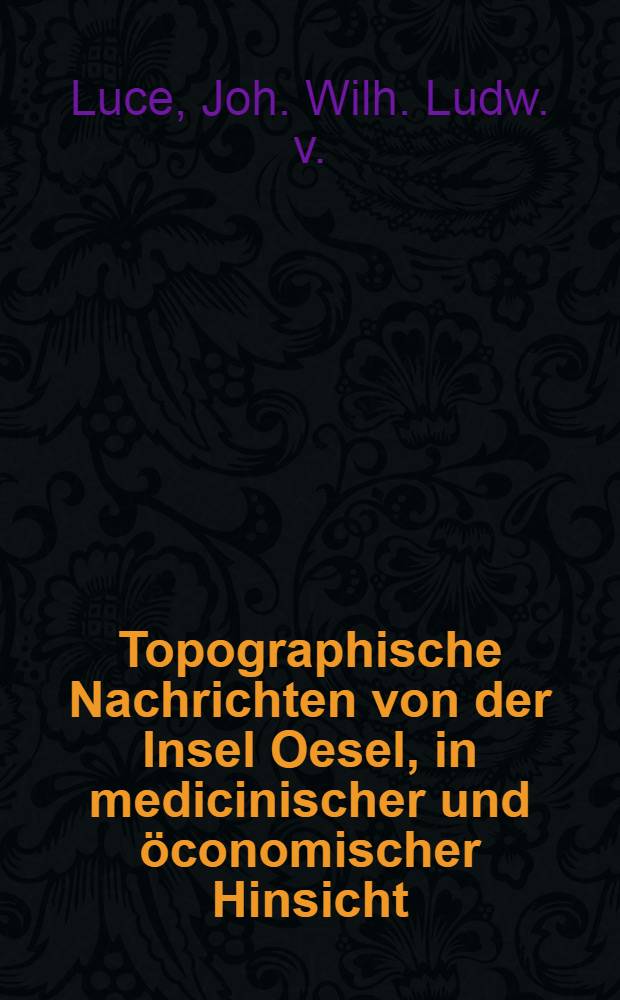 Luce, Joh. Wilh. Ludw. v.

Topographische Nachrichten von der Insel Oesel, in medicinischer und öconomischer Hinsicht